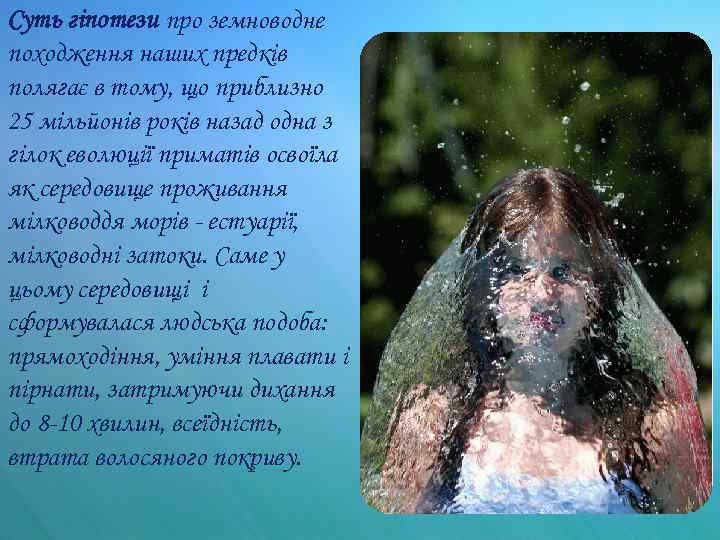 Суть гіпотези про земноводне походження наших предків полягає в тому, що приблизно 25 мільйонів років назад одна з гілок еволюції приматів освоїла як середовище проживання мілководдя морів - естуарії, мілководні затоки. Саме у цьому середовищі і сформувалася людська подоба: прямоходіння, уміння плавати і пірнати, затримуючи дихання до 8-10 хвилин, всеїдність, втрата волосяного покриву.